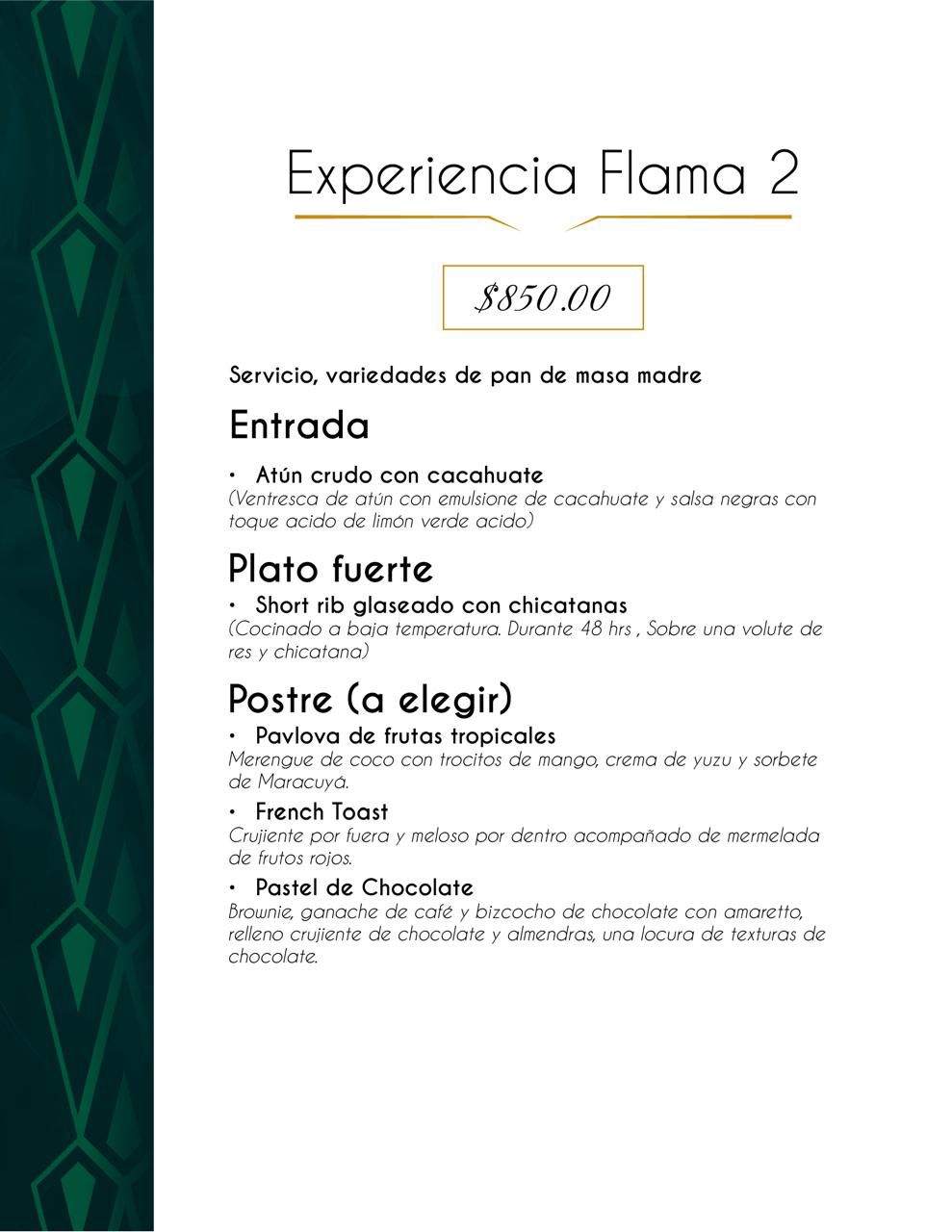 Experiencia Flama 2

$850.00

Servicio, variedades de pan de masa madre

Entrada

• Atún crudo con cacahuate
(Ventresca de atún con emulsione de cacahuate y salsa negras con toque acido de limón verde acido)

Plato fuerte

• Short rib glaseado con chicatanas
(Cocinado a baja temperatura. Durante 48 hrs , Sobre una volute de res y chicatana)

Postre (a elegir)

• Pavlova de frutas tropicales
Merengue de coco con trocitos de mango, crema de yuzu y sorbete de Maracuyá.

• French Toast
Crujiente por fuera y meloso por dentro acompañado de mermelada de frutos rojos.

• Pastel de Chocolate
Brownie, ganache de café y bizcocho de chocolate con amaretto, relleno crujiente de chocolate y almendras, una locura de texturas de chocolate.